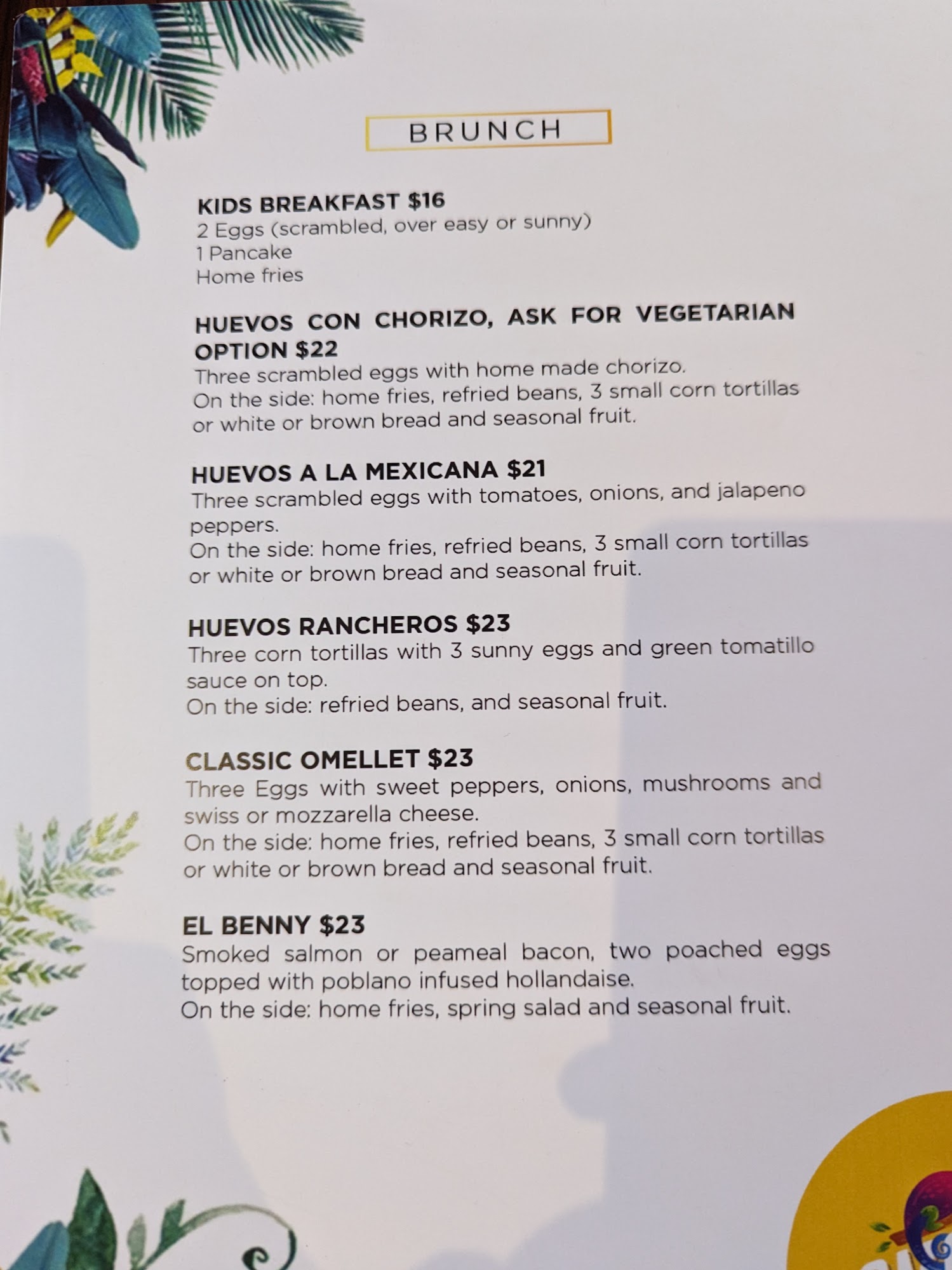 BRUNCH

KIDS BREAKFAST $16
2 Eggs (scrambled, over easy or sunny)
1 Pancake
Home fries

HUEVOS CON CHORIZO, ASK FOR VEGETARIAN OPTION $22
Three scrambled eggs with home made chorizo.
On the side: home fries, refried beans, 3 small corn tortillas or white or brown bread and seasonal fruit.

HUEVOS A LA MEXICANA $21
Three scrambled eggs with tomatoes, onions, and jalapeno peppers.
On the side: home fries, refried beans, 3 small corn tortillas or white or brown bread and seasonal fruit.

HUEVOS RANCHEROS $23
Three corn tortillas with 3 sunny eggs and green tomatillo sauce on top.
On the side: refried beans, and seasonal fruit.

CLASSIC OMELLET $23
Three Eggs with sweet peppers, onions, mushrooms and swiss or mozzarella cheese.
On the side: home fries, refried beans, 3 small corn tortillas or white or brown bread and seasonal fruit.

EL BENNY $23
Smoked salmon or peameal bacon, two poached eggs topped with poblano infused hollandaise.
On the side: home fries, spring salad and seasonal fruit.